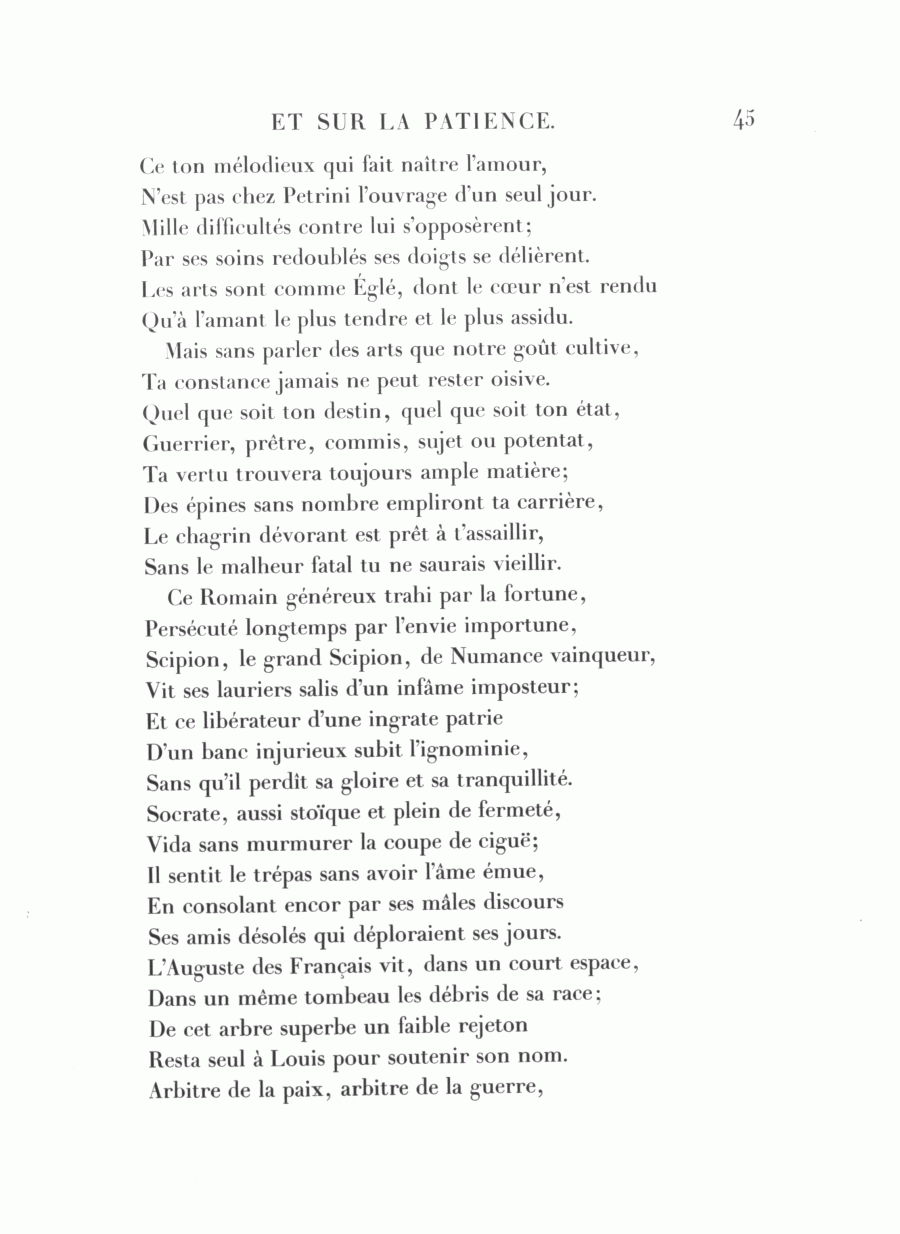 ET SUR LA PATIENCE. 45

Ce ton mélodieux qui fait naître l'amour,
N'est pas chez Petrini l'ouvrage d'un seul jour.
Mille difficultés contre lui s'opposèrent;
Par ses soins redoublés ses doigts se délièrent.
Les arts sont comme Églé, dont le cœur n'est rendu
Qu'à l'amant le plus tendre et le plus assidu.

Mais sans parler des arts que notre goût cultive,
Ta constance jamais ne peut rester oisive.
Quel que soit ton destin, quel que soit ton état,
Guerrier, prêtre, commis, sujet ou potentat,
Ta vertu trouvera toujours ample matière;
Des épines sans nombre empliront ta carrière,
Le chagrin dévorant est prêt à t'assaillir,
Sans le malheur fatal tu ne saurais vieillir.

Ce Romain généreux trahi par la fortune,
Persécuté longtemps par l'envie importune,
Scipion, le grand Scipion, de Numance vainqueur,
Vit ses lauriers salis d'un infâme imposteur;
Et ce libérateur d'une ingrate patrie
D'un banc injurieux subit l'ignominie,
Sans qu'il perdît sa gloire et sa tranquillité.
Socrate, aussi stoïque et plein de fermeté,
Vida sans murmurer la coupe de ciguë;
Il sentit le trépas sans avoir l'âme émue,
En consolant encor par ses mâles discours
Ses amis désolés qui déploraient ses jours.
L'Auguste des Français vit, dans un court espace,
Dans un même tombeau les débris de sa race;
De cet arbre superbe un faible rejeton
Resta seul à Louis pour soutenir son nom.
Arbitre de la paix, arbitre de la guerre,